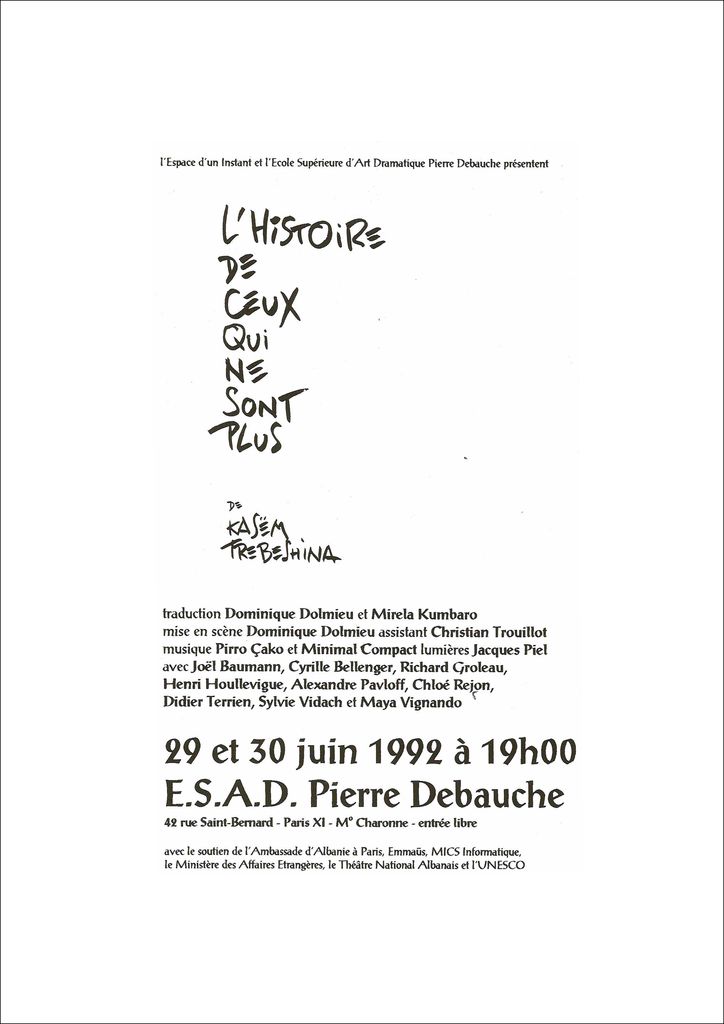 l'Espace d'un Instant et l'Ecole Supérieure d'Art Dramatique Pierre Debauche présentent

L'HISTOIRE DE CEUX QUI NE SONT PLUS

DE KASËM TREBESHINA

traduction Dominique Dolmieu et Mirela Kumbaro
mise en scène Dominique Dolmieu assistant Christian Trouillot
musique Pirro Çako et Minimal Compact lumières Jacques Piel
avec Joël Baumann, Cyrille Bellenger, Richard Groleau, Henri Houllevigue, Alexandre Pavloff, Chloé Rejon, Didier Terrien, Sylvie Vidach et Maya Vignando

29 et 30 juin 1992 à 19h00
E.S.A.D. Pierre Debauche
42 rue Saint-Bernard - Paris XI - M° Charonne - entrée libre

avec le soutien de l'Ambassade d'Albanie à Paris, Emmaüs, MICS Informatique, le Ministère des Affaires Etrangères, le Théâtre National Albanais et l'UNESCO